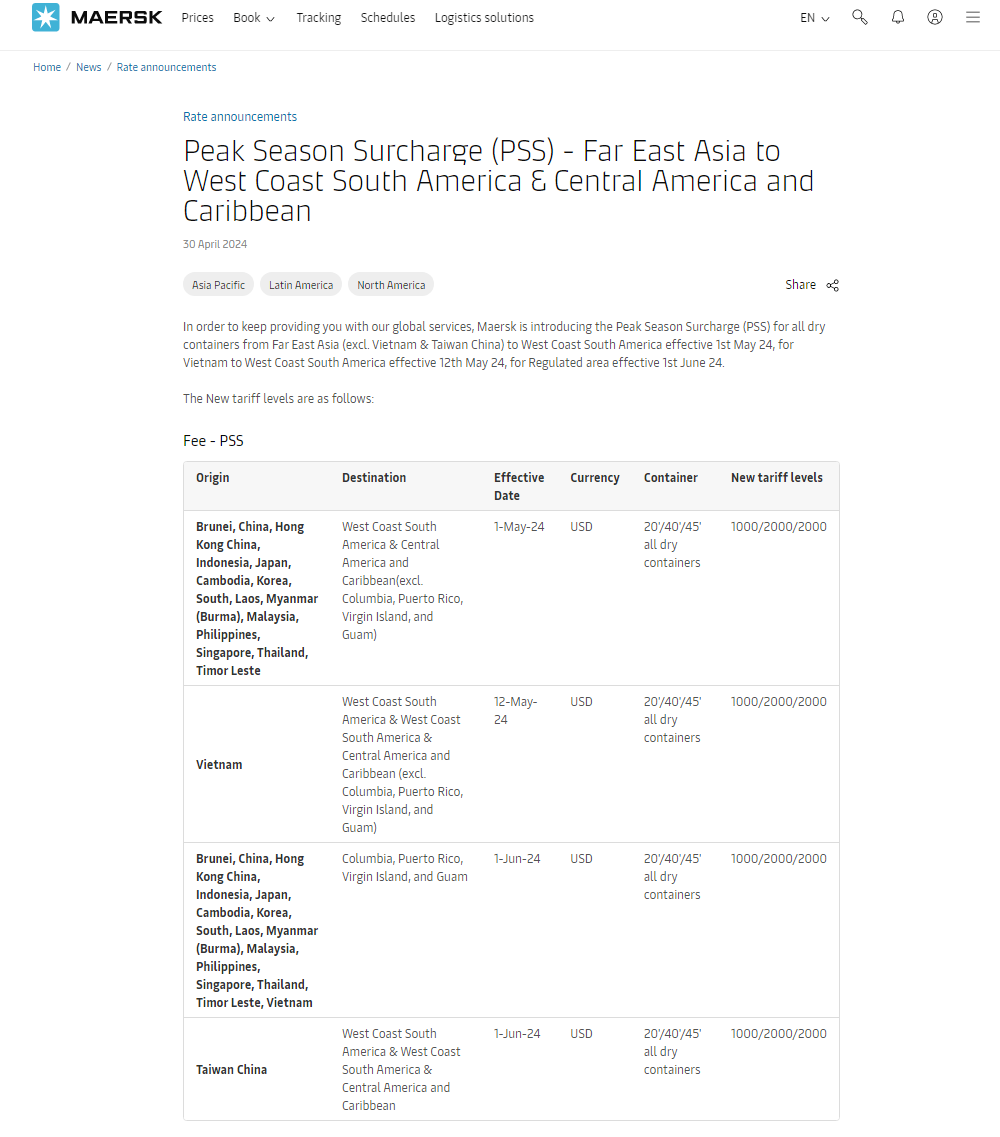 MAERSK Prices Book Tracking Schedules Logistics solutions EN

Home / News / Rate announcements

Rate announcements

Peak Season Surcharge (PSS) - Far East Asia to West Coast South America & Central America and Caribbean

30 April 2024

Asia Pacific Latin America North America

Share

In order to keep providing you with our global services, Maersk is introducing the Peak Season Surcharge (PSS) for all dry containers from Far East Asia (excl. Vietnam & Taiwan China) to West Coast South America effective 1st May 24, for Vietnam to West Coast South America effective 12th May 24, for Regulated area effective 1st June 24.

The New tariff levels are as follows:

Fee - PSS

| Origin | Destination | Effective Date | Currency | Container | New tariff levels |
|---|---|---|---|---|---|
| Brunei, China, Hong Kong China, Indonesia, Japan, Cambodia, Korea, South, Laos, Myanmar (Burma), Malaysia, Philippines, Singapore, Thailand, Timor Leste | West Coast South America & Central America and Caribbean(excl. Columbia, Puerto Rico, Virgin Island, and Guam) | 1-May-24 | USD | 20'/40'/45' all dry containers | 1000/2000/2000 |
| Vietnam | West Coast South America & West Coast South America & Central America and Caribbean (excl. Columbia, Puerto Rico, Virgin Island, and Guam) | 12-May-24 | USD | 20'/40'/45' all dry containers | 1000/2000/2000 |
| Brunei, China, Hong Kong China, Indonesia, Japan, Cambodia, Korea, South, Laos, Myanmar (Burma), Malaysia, Philippines, Singapore, Thailand, Timor Leste, Vietnam | Columbia, Puerto Rico, Virgin Island, and Guam | 1-Jun-24 | USD | 20'/40'/45' all dry containers | 1000/2000/2000 |
| Taiwan China | West Coast South America & West Coast South America & Central America and Caribbean | 1-Jun-24 | USD | 20'/40'/45' all dry containers | 1000/2000/2000 |